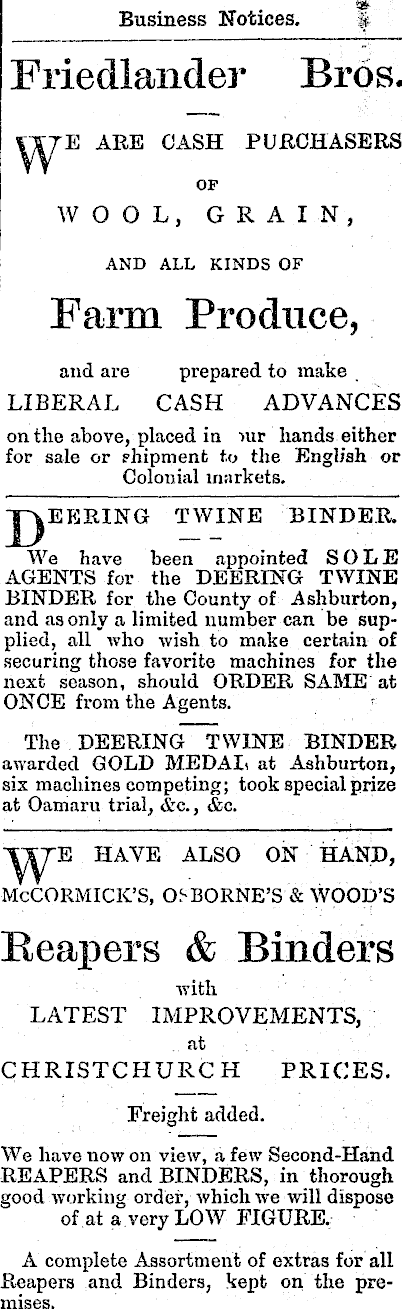 Business Notices.

Friedlander Bros.

WE ARE CASH PURCHASERS OF WOOL, GRAIN, AND ALL KINDS OF

Farm Produce,

and are prepared to make LIBERAL CASH ADVANCES on the above, placed in our hands either for sale or shipment to the English or Colonial markets.

DEERING TWINE BINDER.

We have been appointed SOLE AGENTS for the DEERING TWINE BINDER for the County of Ashburton, and as only a limited number can be supplied, all who wish to make certain of securing those favorite machines for the next season, should ORDER SAME at ONCE from the Agents.

The DEERING TWINE BINDER awarded GOLD MEDAL at Ashburton, six machines competing; took special prize at Oamaru trial, &c., &c.

WE HAVE ALSO ON HAND, McCORMICK'S, OSBORNE'S & WOOD'S

Reapers & Binders

with LATEST IMPROVEMENTS, at CHRISTCHURCH PRICES.

Freight added.

We have now on view, a few Second-Hand REAPERS and BINDERS, in thorough good working order, which we will dispose of at a very LOW FIGURE.

A complete Assortment of extras for all Reapers and Binders, kept on the premises.